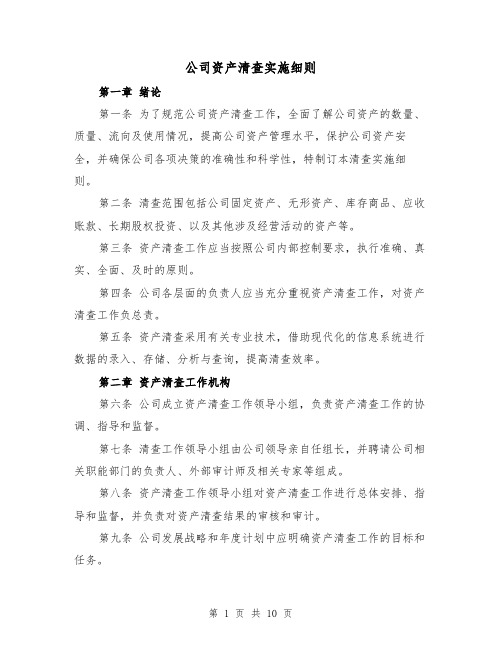 公司资产清查实施细则

第一章 绪论

第一条 为了规范公司资产清查工作，全面了解公司资产的数量、质量、流向及使用情况，提高公司资产管理水平，保护公司资产安全，并确保公司各项决策的准确性和科学性，特制订本清查实施细则。

第二条 清查范围包括公司固定资产、无形资产、库存商品、应收账款、长期股权投资、以及其他涉及经营活动的资产等。

第三条 资产清查工作应当按照公司内部控制要求，执行准确、真实、全面、及时的原则。

第四条 公司各层面的负责人应当充分重视资产清查工作，对资产清查工作负总责。

第五条 资产清查采用有关专业技术，借助现代化的信息系统进行数据的录入、存储、分析与查询，提高清查效率。

第二章 资产清查工作机构

第六条 公司成立资产清查工作领导小组，负责资产清查工作的协调、指导和监督。

第七条 清查工作领导小组由公司领导亲自任组长，并聘请公司相关职能部门的负责人、外部审计师及相关专家等组成。

第八条 资产清查工作领导小组对资产清查工作进行总体安排、指导和监督，并负责对资产清查结果的审核和审计。

第九条 公司发展战略和年度计划中应明确资产清查工作的目标和任务。

第 1 页 共 10 页